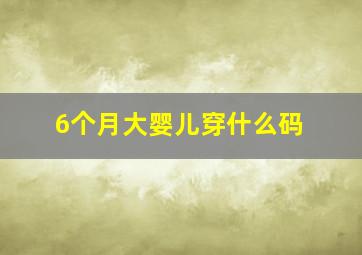 6个月大婴儿穿什么码